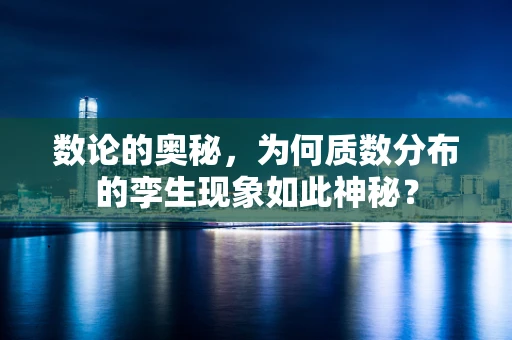 数论的奥秘，为何质数分布的孪生现象如此神秘？